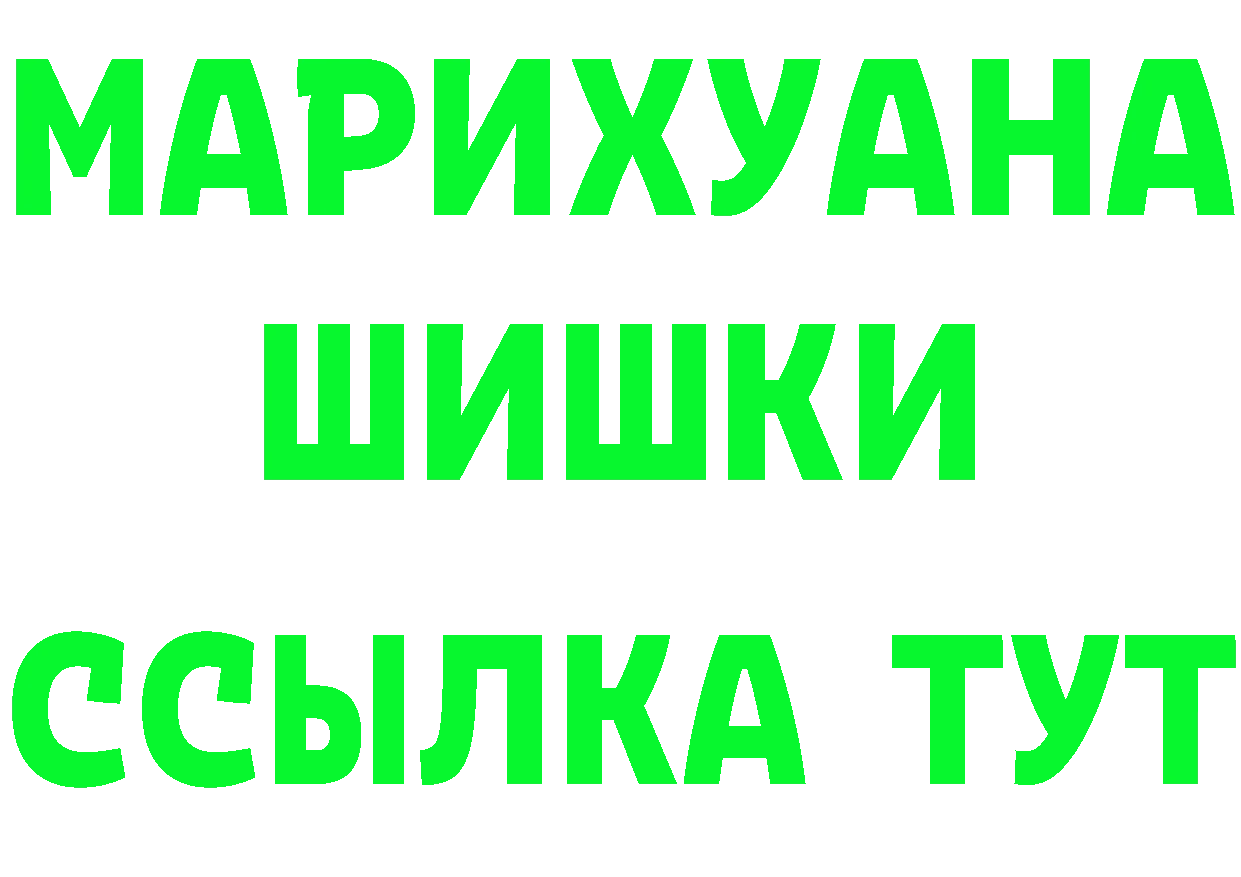 МАРИХУАНА
ШИШКИ
ССЫЛКА ТУТ